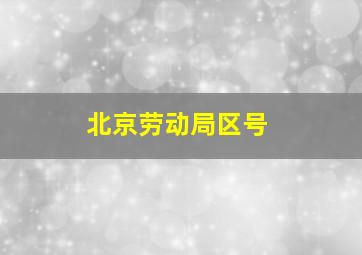 北京劳动局区号